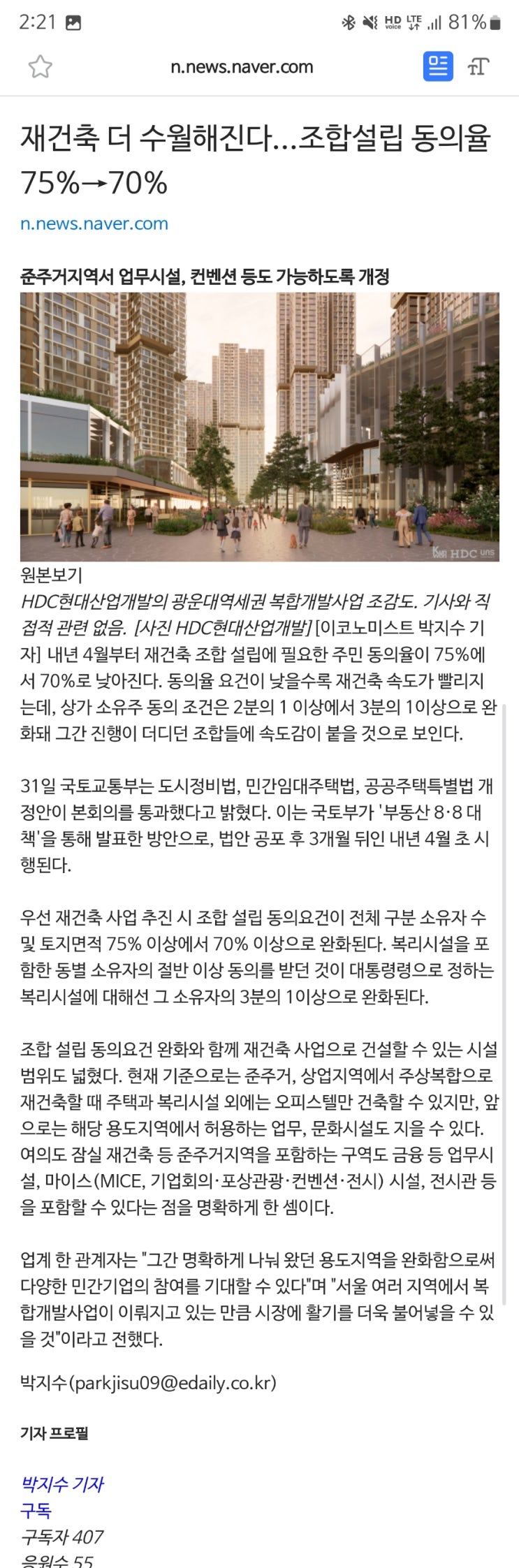 2:21

81%

n.news.naver.com

재건축 더 수월해진다…조합설립 동의율 75%→70%

n.news.naver.com

준주거지역서 업무시설, 컨벤션 등도 가능하도록 개정

HDC

원본보기
HDC현대산업개발의 광운대역세권 복합개발사업 조감도. 기사와 직접적 관련 없음. [사진 HDC현대산업개발] [이코노미스트 박지수 기자] 내년 4월부터 재건축 조합 설립에 필요한 주민 동의율이 75%에서 70%로 낮아진다. 동의율 요건이 낮을수록 재건축 속도가 빨리지는데, 상가 소유주 동의 조건은 2분의 1 이상에서 3분의 1이상으로 완화돼 그간 진행이 더디던 조합들에 속도감이 붙을 것으로 보인다.

31일 국토교통부는 도시정비법, 민간임대주택법, 공공주택특별법 개정안이 본회의를 통과했다고 밝혔다. 이는 국토부가 '부동산 8·8 대책'을 통해 발표한 방안으로, 법안 공포 후 3개월 뒤인 내년 4월 초 시행된다.

우선 재건축 사업 추진 시 조합 설립 동의요건이 전체 구분 소유자 수 및 토지면적 75% 이상에서 70% 이상으로 완화된다. 복리시설을 포함한 동별 소유자의 절반 이상 동의를 받던 것이 대통령령으로 정하는 복리시설에 대해선 그 소유자의 3분의 1이상으로 완화된다.

조합 설립 동의요건 완화와 함께 재건축 사업으로 건설할 수 있는 시설 범위도 넓혔다. 현재 기준으로는 준주거, 상업지역에서 주상복합으로 재건축할 때 주택과 복리시설 외에는 오피스텔만 건축할 수 있지만, 앞으로는 해당 용도지역에서 허용하는 업무, 문화시설도 지을 수 있다. 여의도 잠실 재건축 등 준주거지역을 포함하는 구역도 금융 등 업무시설, 마이스(MICE, 기업회의·포상관광·컨벤션·전시) 시설, 전시관 등을 포함할 수 있다는 점을 명확하게 한 셈이다.

업계 한 관계자는 "그간 명확하게 나눠 왔던 용도지역을 완화함으로써 다양한 민간기업의 참여를 기대할 수 있다"며 "서울 여러 지역에서 복합개발사업이 이뤄지고 있는 만큼 시장에 활기를 더욱 불어넣을 수 있을 것"이라고 전했다.

박지수(parkjisu09@edaily.co.kr)

기자 프로필

박지수 기자
구독
구독자 407
응원수 55